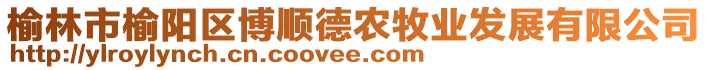 榆林市榆阳区博顺德农牧业发展有限公司
http://ylroylynch.cn.coovee.com